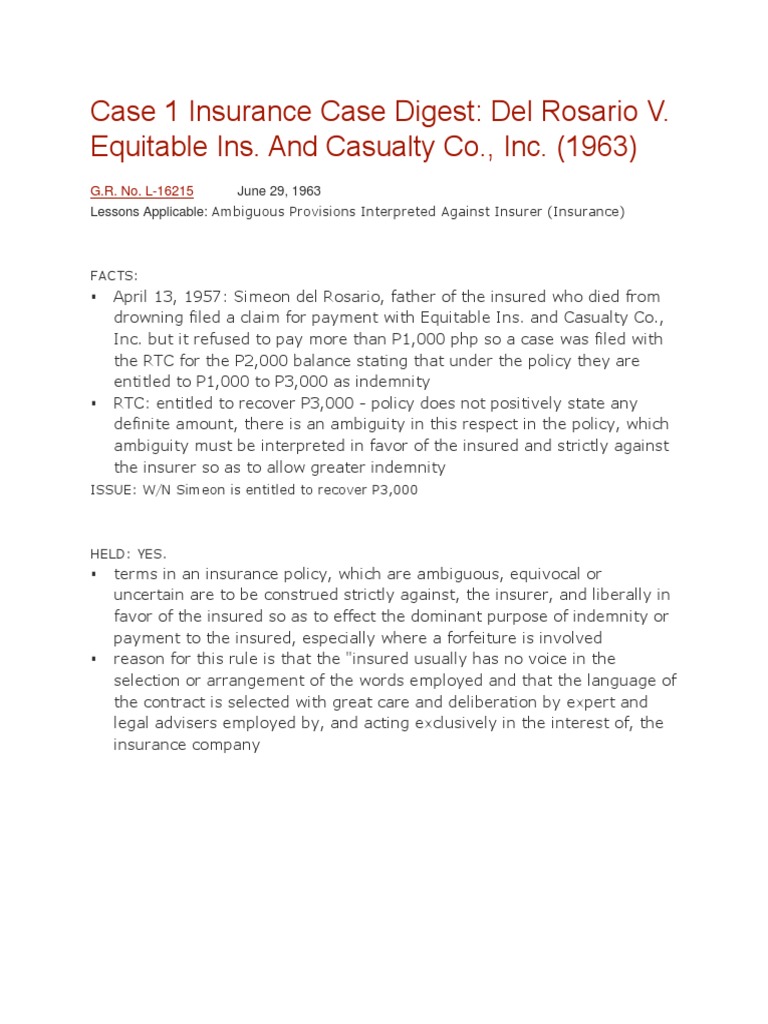 Case 1 Insurance Case Digest: Del Rosario V. Equitable Ins. And Casualty Co., Inc. (1963)

G.R. No. L-16215 June 29, 1963
Lessons Applicable: Ambiguous Provisions Interpreted Against Insurer (Insurance)

FACTS:
▪ April 13, 1957: Simeon del Rosario, father of the insured who died from drowning filed a claim for payment with Equitable Ins. and Casualty Co., Inc. but it refused to pay more than P1,000 php so a case was filed with the RTC for the P2,000 balance stating that under the policy they are entitled to P1,000 to P3,000 as indemnity
▪ RTC: entitled to recover P3,000 - policy does not positively state any definite amount, there is an ambiguity in this respect in the policy, which ambiguity must be interpreted in favor of the insured and strictly against the insurer so as to allow greater indemnity
ISSUE: W/N Simeon is entitled to recover P3,000

HELD: YES.
▪ terms in an insurance policy, which are ambiguous, equivocal or uncertain are to be construed strictly against, the insurer, and liberally in favor of the insured so as to effect the dominant purpose of indemnity or payment to the insured, especially where a forfeiture is involved
▪ reason for this rule is that the "insured usually has no voice in the selection or arrangement of the words employed and that the language of the contract is selected with great care and deliberation by expert and legal advisers employed by, and acting exclusively in the interest of, the insurance company